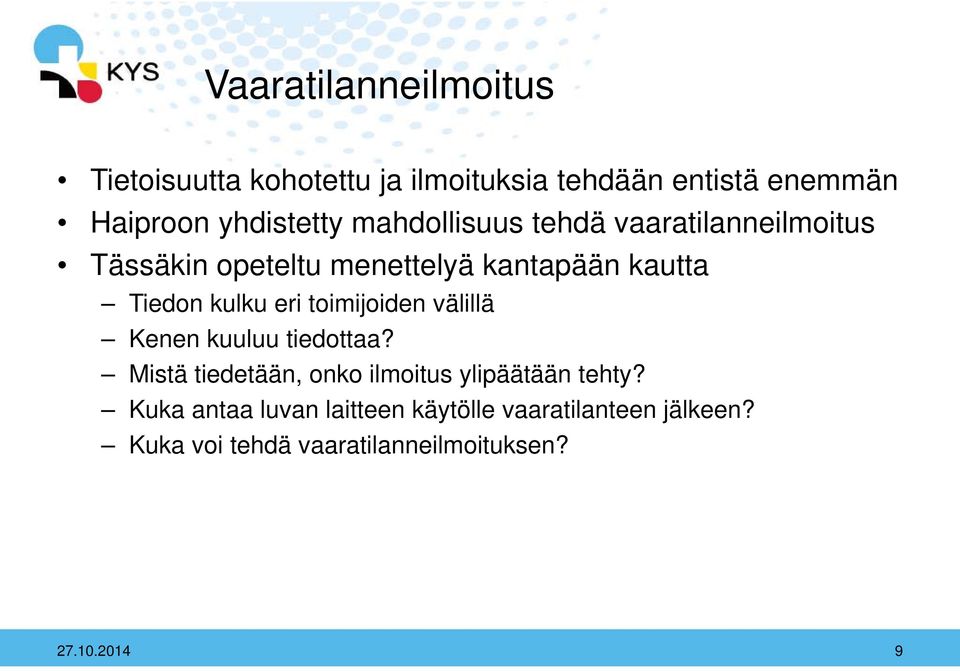 KYS

Vaaratilanneilmoitus

• Tietoisuutta kohotettu ja ilmoituksia tehdään entistä enemmän
• Haiproon yhdistetty mahdollisuus tehdä vaaratilanneilmoitus
• Tässäkin opeteltu menettelyä kantapään kautta
– Tiedon kulku eri toimijoiden välillä
– Kenen kuuluu tiedottaa?
– Mistä tiedetään, onko ilmoitus ylipäätään tehty?
– Kuka antaa luvan laitteen käytölle vaaratilanteen jälkeen?
– Kuka voi tehdä vaaratilanneilmoituksen?

27.10.2014

9